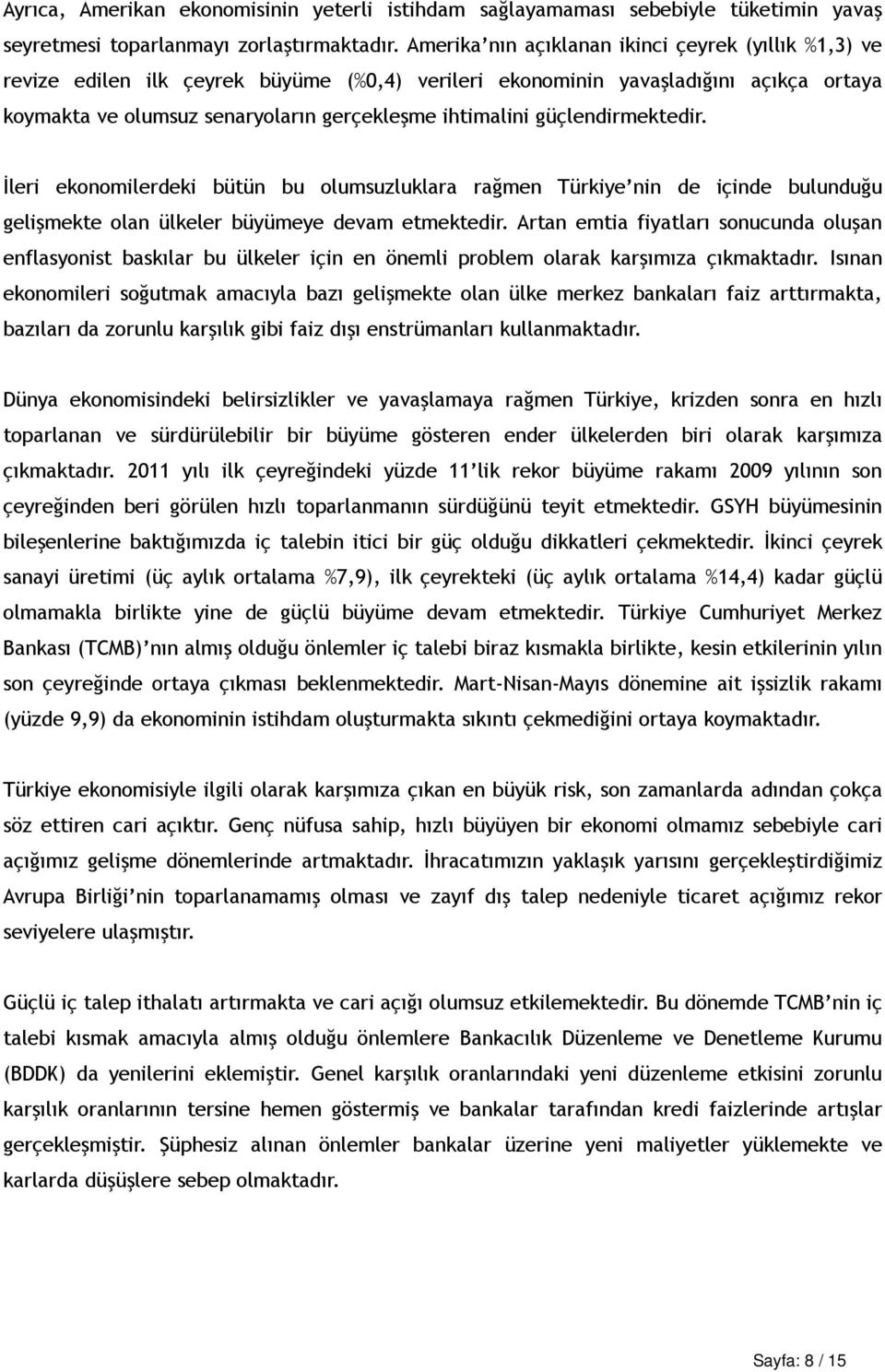 Ayrıca, Amerikan ekonomisinin yeterli istihdam sağlayamaması sebebiyle tüketimin yavaş seyretmesi toparlanmayı zorlaştırmaktadır. Amerika'nın açıklanan ikinci çeyrek (yıllık %1,3) ve revize edilen ilk çeyrek büyüme (%0,4) verileri ekonominin yavaşladığını açıkça ortaya koymakta ve olumsuz senaryoların gerçekleşme ihtimalini güçlendirmektedir.

İleri ekonomilerdeki bütün bu olumsuzluklara rağmen Türkiye'nin de içinde bulunduğu gelişmekte olan ülkeler büyümeye devam etmektedir. Artan emtia fiyatları sonucunda oluşan enflasyonist baskılar bu ülkeler için en önemli problem olarak karşımıza çıkmaktadır. Isınan ekonomileri soğutmak amacıyla bazı gelişmekte olan ülke merkez bankaları faiz arttırmakta, bazıları da zorunlu karşılık gibi faiz dışı enstrümanları kullanmaktadır.

Dünya ekonomisindeki belirsizlikler ve yavaşlamaya rağmen Türkiye, krizden sonra en hızlı toparlanan ve sürdürülebilir bir büyüme gösteren ender ülkelerden biri olarak karşımıza çıkmaktadır. 2011 yılı ilk çeyreğindeki yüzde 11'lik rekor büyüme rakamı 2009 yılının son çeyreğinden beri görülen hızlı toparlanmanın sürdüğünü teyit etmektedir. GSYH büyümesinin bileşenlerine baktığımızda iç talebin itici bir güç olduğu dikkatleri çekmektedir. İkinci çeyrek sanayi üretimi (üç aylık ortalama %7,9), ilk çeyrekteki (üç aylık ortalama %14,4) kadar güçlü olmamakla birlikte yine de güçlü büyüme devam etmektedir. Türkiye Cumhuriyet Merkez Bankası (TCMB)'nın almış olduğu önlemler iç talebi biraz kısmakla birlikte, kesin etkilerinin yılın son çeyreğinde ortaya çıkması beklenmektedir. Mart-Nisan-Mayıs dönemine ait işsizlik rakamı (yüzde 9,9) da ekonominin istihdam oluşturmakta sıkıntı çekmediğini ortaya koymaktadır.

Türkiye ekonomisiyle ilgili olarak karşımıza çıkan en büyük risk, son zamanlarda adından çokça söz ettiren cari açıktır. Genç nüfusa sahip, hızlı büyüyen bir ekonomi olmamız sebebiyle cari açığımız gelişme dönemlerinde artmaktadır. İhracatımızın yaklaşık yarısını gerçekleştirdiğimiz Avrupa Birliği'nin toparlanamamış olması ve zayıf dış talep nedeniyle ticaret açığımız rekor seviyelere ulaşmıştır.

Güçlü iç talep ithalatı artırmakta ve cari açığı olumsuz etkilemektedir. Bu dönemde TCMB'nin iç talebi kısmak amacıyla almış olduğu önlemlere Bankacılık Düzenleme ve Denetleme Kurumu (BDDK) da yenilerini eklemiştir. Genel karşılık oranlarındaki yeni düzenleme etkisini zorunlu karşılık oranlarının tersine hemen göstermiş ve bankalar tarafından kredi faizlerinde artışlar gerçekleşmiştir. Şüphesiz alınan önlemler bankalar üzerine yeni maliyetler yüklemekte ve karlarda düşüşlere sebep olmaktadır.

Sayfa: 8 / 15